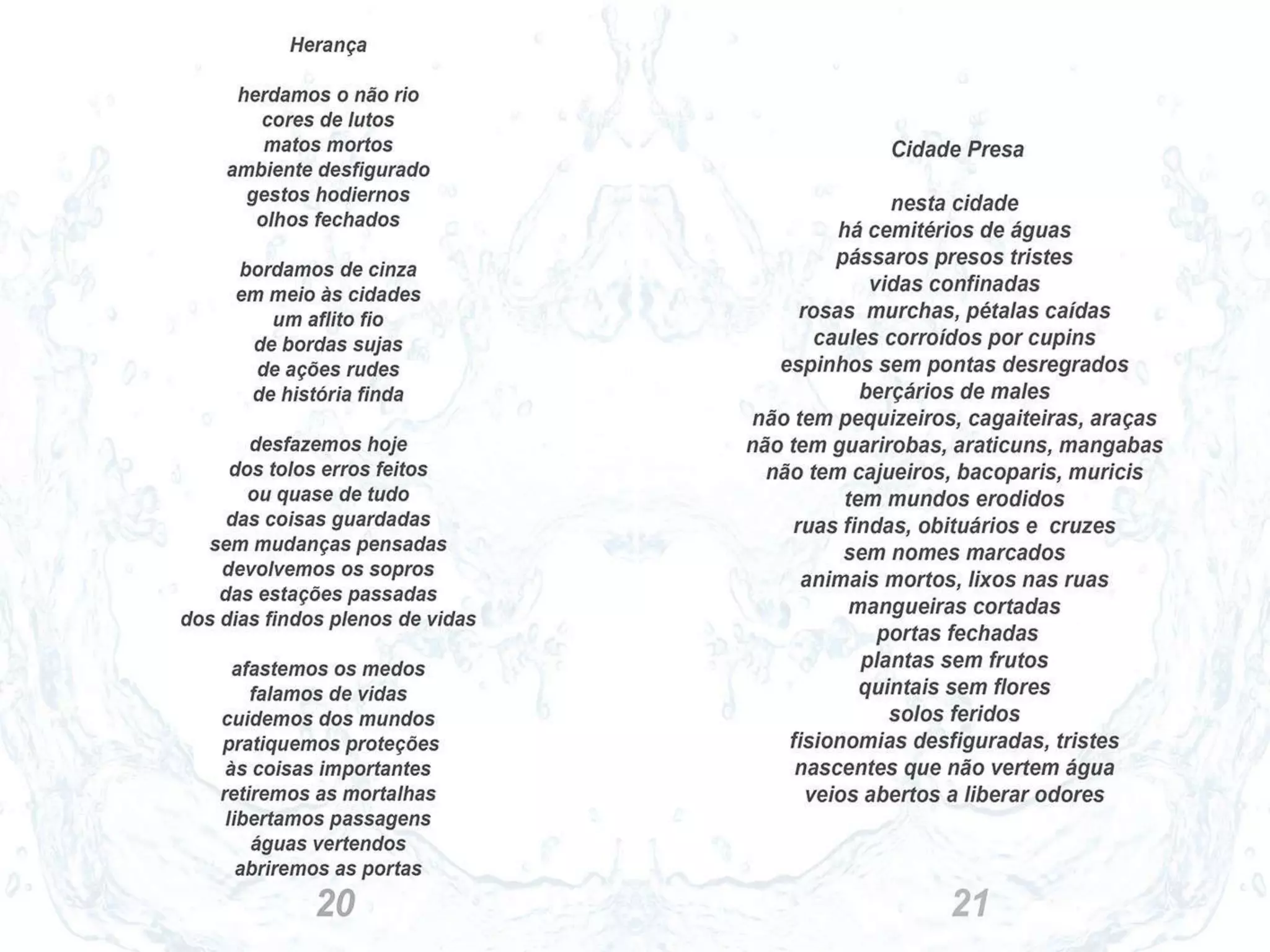 Herança

herdamos o não rio
cores de lutos
matos mortos
ambiente desfigurado
gestos hodiernos
olhos fechados

bordamos de cinza
em meio às cidades
um aflito fio
de bordas sujas
de ações rudes
de história finda

desfazemos hoje
dos tolos erros feitos
ou quase de tudo
das coisas guardadas
sem mudanças pensadas
devolvemos os sopros
das estações passadas
dos dias findos plenos de vidas

afastemos os medos
falamos de vidas
cuidemos dos mundos
pratiquemos proteções
às coisas importantes
retiremos as mortalhas
libertamos passagens
águas vertendos
abriremos as portas

20

Cidade Presa

nesta cidade
há cemitérios de águas
pássaros presos tristes
vidas confinadas
rosas murchas, pétalas caídas
caules corroídos por cupins
espinhos sem pontas desregrados
berçários de males
não tem pequizeiros, cagaiteiras, araças
não tem guarirobas, araticuns, mangabas
não tem cajueiros, bacoparis, muricis
tem mundos erodidos
ruas findas, obituários e cruzes
sem nomes marcados
animais mortos, lixos nas ruas
mangueiras cortadas
portas fechadas
plantas sem frutos
quintais sem flores
solos feridos
fisionomias desfiguradas, tristes
nascentes que não vertem água
veios abertos a liberar odores

21